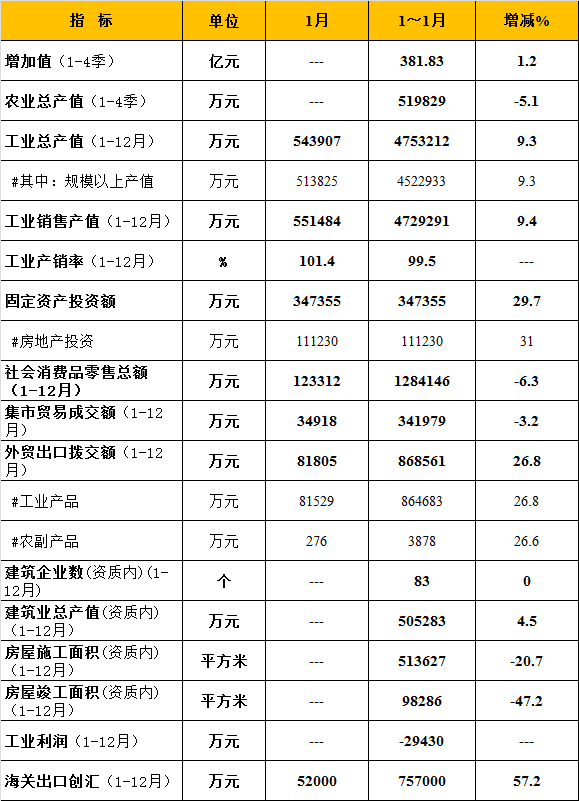 | 指　标 | 单位 | 1月 | 1～1月 | 增减% |
|---|---|---|---|---|
| 增加值（1-4季） | 亿元 | --- | 381.83 | 1.2 |
| 农业总产值（1-4季） | 万元 | --- | 519829 | -5.1 |
| 工业总产值（1-12月） | 万元 | 543907 | 4753212 | 9.3 |
| #其中：规模以上产值 | 万元 | 513825 | 4522933 | 9.3 |
| 工业销售产值（1-12月） | 万元 | 551484 | 4729291 | 9.4 |
| 工业产销率（1-12月） | % | 101.4 | 99.5 | --- |
| 固定资产投资额 | 万元 | 347355 | 347355 | 29.7 |
| #房地产投资 | 万元 | 111230 | 111230 | 31 |
| 社会消费品零售总额（1-12月） | 万元 | 123312 | 1284146 | -6.3 |
| 集市贸易成交额（1-12月） | 万元 | 34918 | 341979 | -3.2 |
| 外贸出口拨交额（1-12月） | 万元 | 81805 | 868561 | 26.8 |
| #工业产品 | 万元 | 81529 | 864683 | 26.8 |
| #农副产品 | 万元 | 276 | 3878 | 26.6 |
| 建筑企业数(资质内)(1-12月) | 个 | --- | 83 | 0 |
| 建筑业总产值(资质内)（1-12月） | 万元 | --- | 505283 | 4.5 |
| 房屋施工面积(资质内)（1-12月） | 平方米 | --- | 513627 | -20.7 |
| 房屋竣工面积(资质内)（1-12月） | 平方米 | --- | 98286 | -47.2 |
| 工业利润（1-12月） | 万元 | --- | -29430 | --- |
| 海关出口创汇（1-12月） | 万元 | 52000 | 757000 | 57.2 |